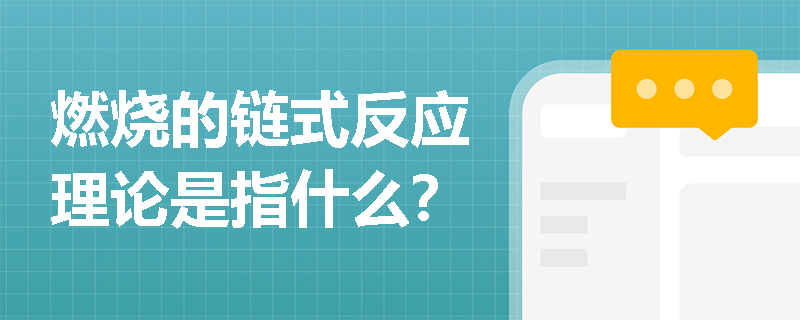 燃烧的链式反应理论是指什么?